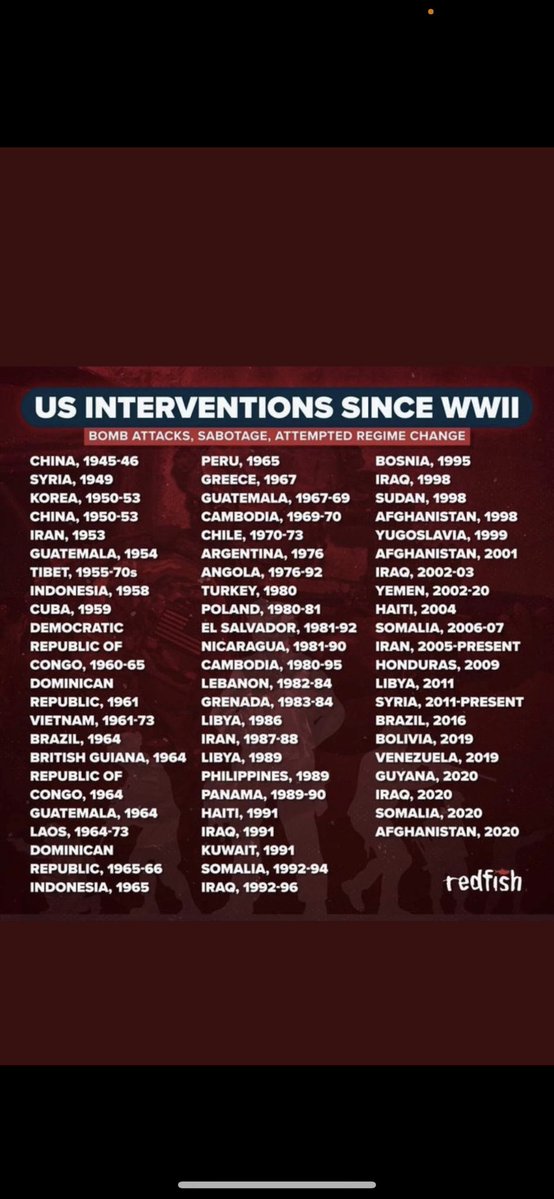 US INTERVENTIONS SINCE WWII

BOMB ATTACKS, SABOTAGE, ATTEMPTED REGIME CHANGE

CHINA, 1945-46
SYRIA, 1949
KOREA, 1950-53
CHINA, 1950-53
IRAN, 1953
GUATEMALA, 1954
TIBET, 1955-70s
INDONESIA, 1958
CUBA, 1959
DEMOCRATIC REPUBLIC OF CONGO, 1960-65
DOMINICAN REPUBLIC, 1961
VIETNAM, 1961-73
BRAZIL, 1964
BRITISH GUIANA, 1964
REPUBLIC OF CONGO, 1964
GUATEMALA, 1964
LAOS, 1964-73
DOMINICAN REPUBLIC, 1965-66
INDONESIA, 1965

PERU, 1965
GREECE, 1967
GUATEMALA, 1967-69
CAMBODIA, 1969-70
CHILE, 1970-73
ARGENTINA, 1976
ANGOLA, 1976-92
TURKEY, 1980
POLAND, 1980-81
EL SALVADOR, 1981-92
NICARAGUA, 1981-90
CAMBODIA, 1980-95
LEBANON, 1982-84
GRENADA, 1983-84
LIBYA, 1986
IRAN, 1987-88
LIBYA, 1989
PHILIPPINES, 1989
PANAMA, 1989-90
HAITI, 1991
IRAQ, 1991
KUWAIT, 1991
SOMALIA, 1992-94
IRAQ, 1992-96

BOSNIA, 1995
IRAQ, 1998
SUDAN, 1998
AFGHANISTAN, 1998
YUGOSLAVIA, 1999
AFGHANISTAN, 2001
IRAQ, 2002-03
YEMEN, 2002-20
HAITI, 2004
SOMALIA, 2006-07
IRAN, 2005-PRESENT
HONDURAS, 2009
LIBYA, 2011
SYRIA, 2011-PRESENT
BRAZIL, 2016
BOLIVIA, 2019
VENEZUELA, 2019
GUYANA, 2020
IRAQ, 2020
SOMALIA, 2020
AFGHANISTAN, 2020

redfish